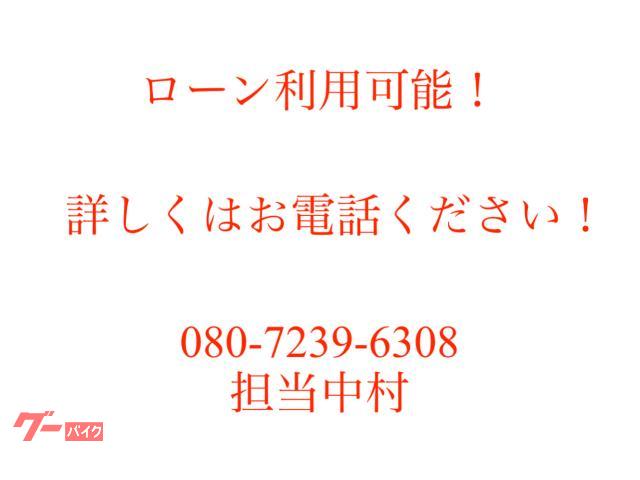 ローン利用可能！

詳しくはお電話ください！

080-7239-6308
担当中村

グー バイク